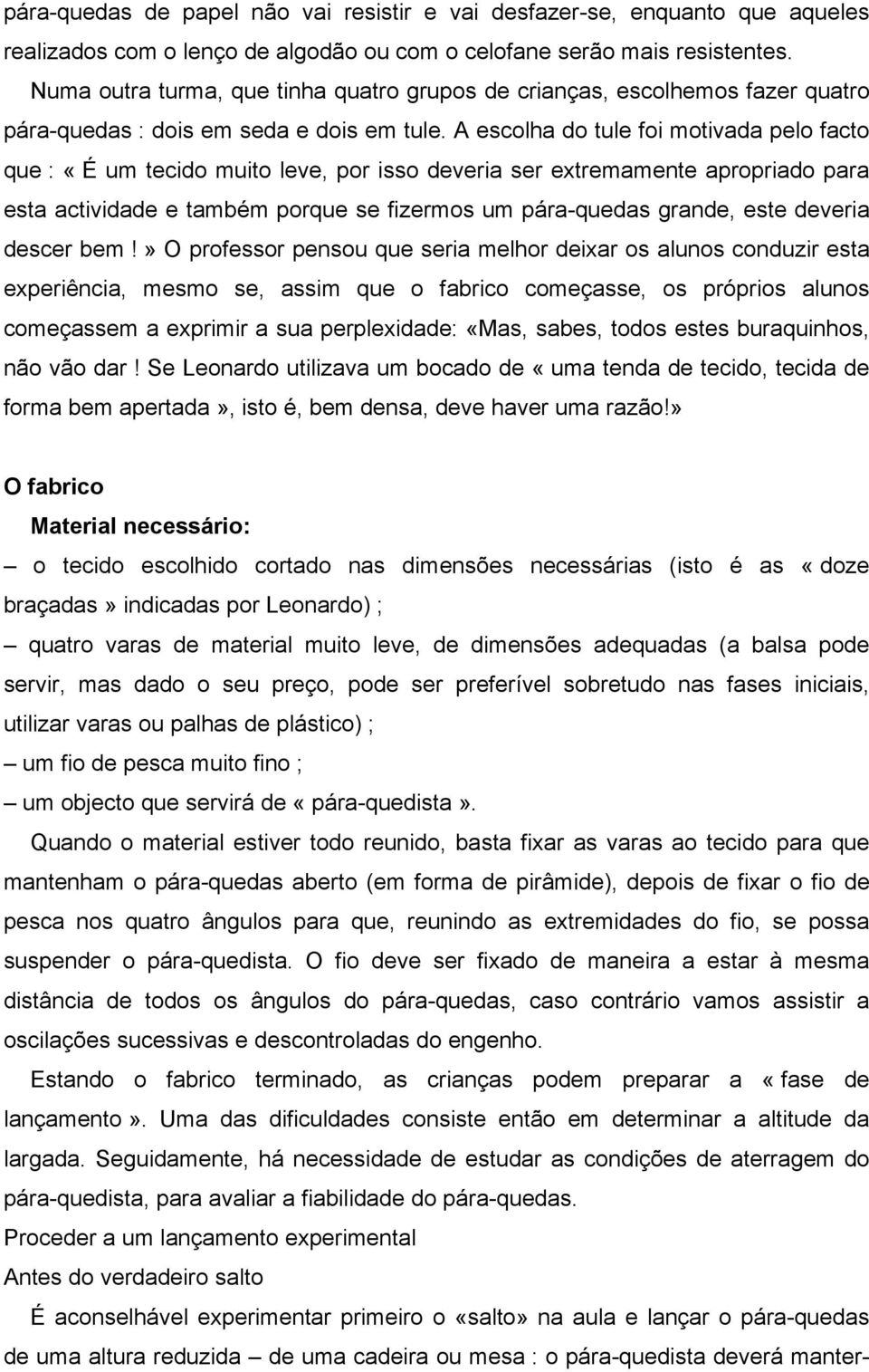 pára-quedas de papel não vai resistir e vai desfazer-se, enquanto que aqueles realizados com o lenço de algodão ou com o celofane serão mais resistentes.

Numa outra turma, que tinha quatro grupos de crianças, escolhemos fazer quatro pára-quedas : dois em seda e dois em tule. A escolha do tule foi motivada pelo facto que : « É um tecido muito leve, por isso deveria ser extremamente apropriado para esta actividade e também porque se fizermos um pára-quedas grande, este deveria descer bem ! » O professor pensou que seria melhor deixar os alunos conduzir esta experiência, mesmo se, assim que o fabrico começasse, os próprios alunos começassem a exprimir a sua perplexidade: «Mas, sabes, todos estes buraquinhos, não vão dar ! Se Leonardo utilizava um bocado de « uma tenda de tecido, tecida de forma bem apertada », isto é, bem densa, deve haver uma razão!»

O fabrico

Material necessário:

– o tecido escolhido cortado nas dimensões necessárias (isto é as « doze braçadas » indicadas por Leonardo) ;

– quatro varas de material muito leve, de dimensões adequadas (a balsa pode servir, mas dado o seu preço, pode ser preferível sobretudo nas fases iniciais, utilizar varas ou palhas de plástico) ;

– um fio de pesca muito fino ;

– um objecto que servirá de « pára-quedista ».

Quando o material estiver todo reunido, basta fixar as varas ao tecido para que mantenham o pára-quedas aberto (em forma de pirâmide), depois de fixar o fio de pesca nos quatro ângulos para que, reunindo as extremidades do fio, se possa suspender o pára-quedista. O fio deve ser fixado de maneira a estar à mesma distância de todos os ângulos do pára-quedas, caso contrário vamos assistir a oscilações sucessivas e descontroladas do engenho.

Estando o fabrico terminado, as crianças podem preparar a « fase de lançamento ». Uma das dificuldades consiste então em determinar a altitude da largada. Seguidamente, há necessidade de estudar as condições de aterragem do pára-quedista, para avaliar a fiabilidade do pára-quedas.

Proceder a um lançamento experimental

Antes do verdadeiro salto

É aconselhável experimentar primeiro o «salto» na aula e lançar o pára-quedas de uma altura reduzida – de uma cadeira ou mesa : o pára-quedista deverá manter-